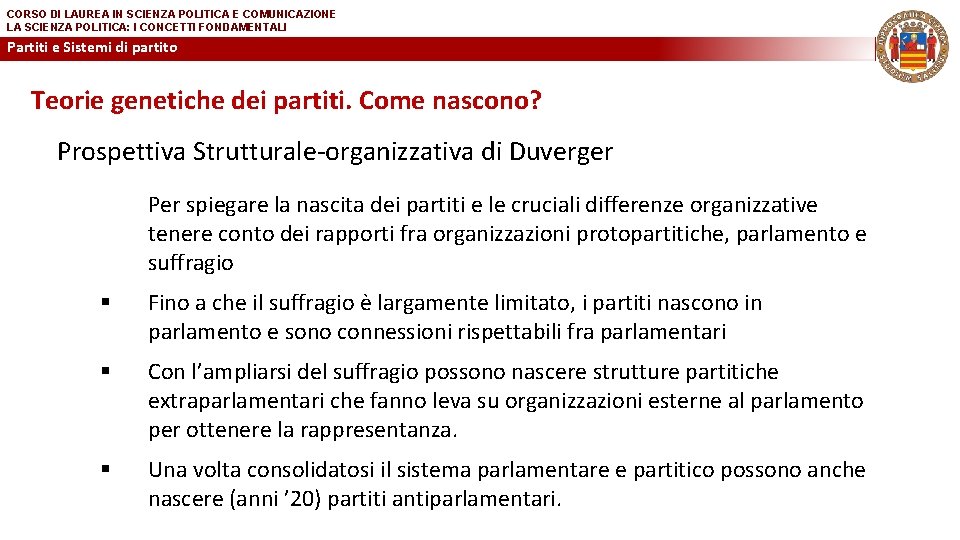 CORSO DI LAUREA IN SCIENZA POLITICA E COMUNICAZIONE
LA SCIENZA POLITICA: I CONCETTI FONDAMENTALI

Partiti e Sistemi di partito

Teorie genetiche dei partiti. Come nascono?

Prospettiva Strutturale-organizzativa di Duverger

Per spiegare la nascita dei partiti e le cruciali differenze organizzative tenere conto dei rapporti fra organizzazioni protopartitiche, parlamento e suffragio

▪ Fino a che il suffragio è largamente limitato, i partiti nascono in parlamento e sono connessioni rispettabili fra parlamentari

▪ Con l'ampliarsi del suffragio possono nascere strutture partitiche extraparlamentari che fanno leva su organizzazioni esterne al parlamento per ottenere la rappresentanza.

▪ Una volta consolidatosi il sistema parlamentare e partitico possono anche nascere (anni '20) partiti antiparlamentari.